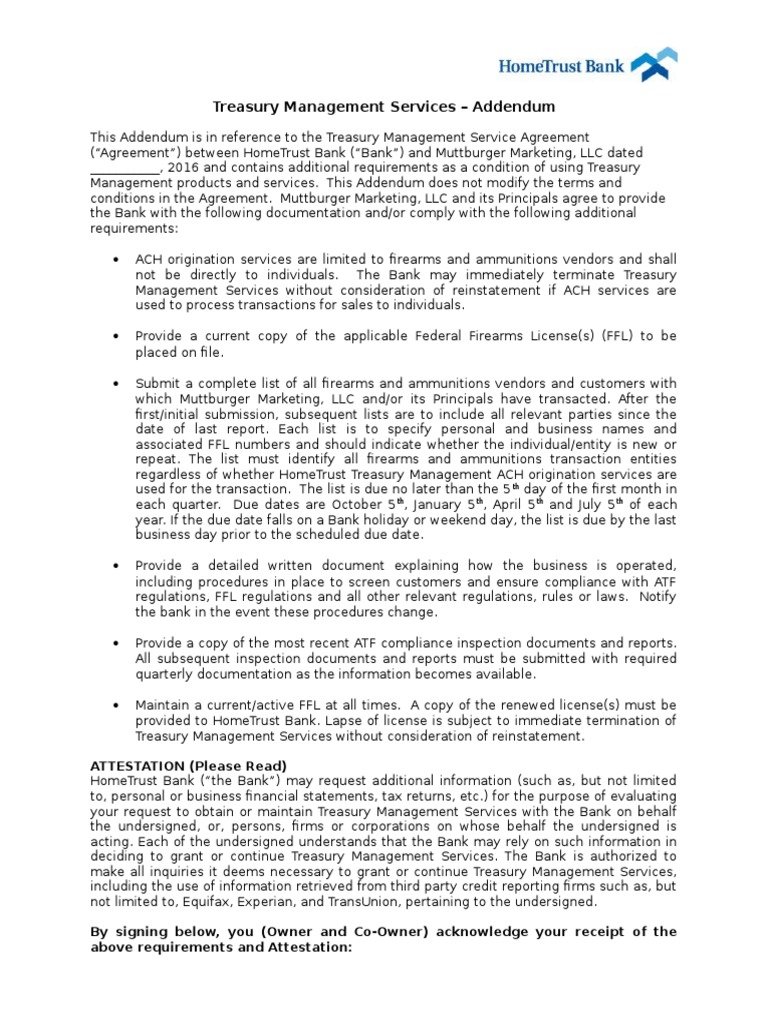 HomeTrust Bank

Treasury Management Services – Addendum

This Addendum is in reference to the Treasury Management Service Agreement ("Agreement") between HomeTrust Bank ("Bank") and Muttburger Marketing, LLC dated __________, 2016 and contains additional requirements as a condition of using Treasury Management products and services. This Addendum does not modify the terms and conditions in the Agreement. Muttburger Marketing, LLC and its Principals agree to provide the Bank with the following documentation and/or comply with the following additional requirements:

• ACH origination services are limited to firearms and ammunitions vendors and shall not be directly to individuals. The Bank may immediately terminate Treasury Management Services without consideration of reinstatement if ACH services are used to process transactions for sales to individuals.

• Provide a current copy of the applicable Federal Firearms License(s) (FFL) to be placed on file.

• Submit a complete list of all firearms and ammunitions vendors and customers with which Muttburger Marketing, LLC and/or its Principals have transacted. After the first/initial submission, subsequent lists are to include all relevant parties since the date of last report. Each list is to specify personal and business names and associated FFL numbers and should indicate whether the individual/entity is new or repeat. The list must identify all firearms and ammunitions transaction entities regardless of whether HomeTrust Treasury Management ACH origination services are used for the transaction. The list is due no later than the 5$^{th}$ day of the first month in each quarter. Due dates are October 5$^{th}$, January 5$^{th}$, April 5$^{th}$ and July 5$^{th}$ of each year. If the due date falls on a Bank holiday or weekend day, the list is due by the last business day prior to the scheduled due date.

• Provide a detailed written document explaining how the business is operated, including procedures in place to screen customers and ensure compliance with ATF regulations, FFL regulations and all other relevant regulations, rules or laws. Notify the bank in the event these procedures change.

• Provide a copy of the most recent ATF compliance inspection documents and reports. All subsequent inspection documents and reports must be submitted with required quarterly documentation as the information becomes available.

• Maintain a current/active FFL at all times. A copy of the renewed license(s) must be provided to HomeTrust Bank. Lapse of license is subject to immediate termination of Treasury Management Services without consideration of reinstatement.

ATTESTATION (Please Read)
HomeTrust Bank ("the Bank") may request additional information (such as, but not limited to, personal or business financial statements, tax returns, etc.) for the purpose of evaluating your request to obtain or maintain Treasury Management Services with the Bank on behalf the undersigned, or, persons, firms or corporations on whose behalf the undersigned is acting. Each of the undersigned understands that the Bank may rely on such information in deciding to grant or continue Treasury Management Services. The Bank is authorized to make all inquiries it deems necessary to grant or continue Treasury Management Services, including the use of information retrieved from third party credit reporting firms such as, but not limited to, Equifax, Experian, and TransUnion, pertaining to the undersigned.

By signing below, you (Owner and Co-Owner) acknowledge your receipt of the above requirements and Attestation: